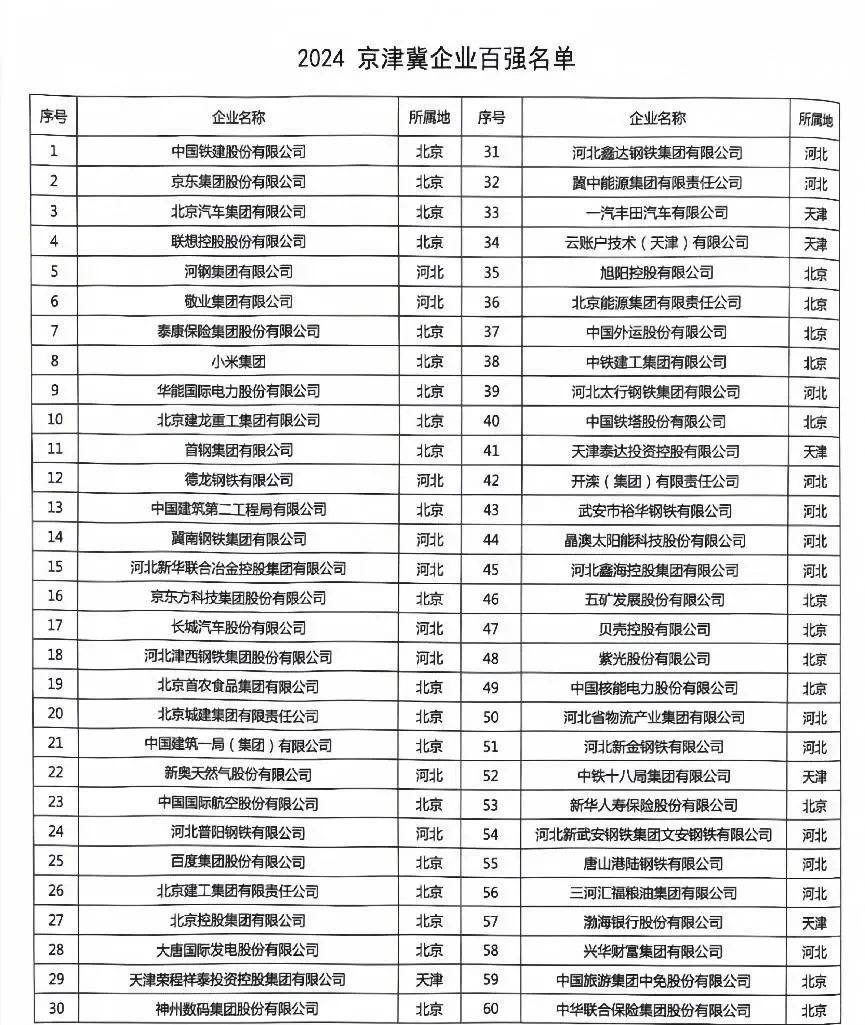 2024 京津冀企业百强名单

| 序号 | 企业名称 | 所属地 | 序号 | 企业名称 | 所属地 |
|---|---|---|---|---|---|
| 1 | 中国铁建股份有限公司 | 北京 | 31 | 河北鑫达钢铁集团有限公司 | 河北 |
| 2 | 京东集团股份有限公司 | 北京 | 32 | 冀中能源集团有限责任公司 | 河北 |
| 3 | 北京汽车集团有限公司 | 北京 | 33 | 一汽丰田汽车有限公司 | 天津 |
| 4 | 联想控股股份有限公司 | 北京 | 34 | 云账户技术（天津）有限公司 | 天津 |
| 5 | 河钢集团有限公司 | 河北 | 35 | 旭阳控股有限公司 | 北京 |
| 6 | 敬业集团有限公司 | 河北 | 36 | 北京能源集团有限责任公司 | 北京 |
| 7 | 泰康保险集团股份有限公司 | 北京 | 37 | 中国外运股份有限公司 | 北京 |
| 8 | 小米集团 | 北京 | 38 | 中铁建工集团有限公司 | 北京 |
| 9 | 华能国际电力股份有限公司 | 北京 | 39 | 河北太行钢铁集团有限公司 | 河北 |
| 10 | 北京建龙重工集团有限公司 | 北京 | 40 | 中国铁塔股份有限公司 | 北京 |
| 11 | 首钢集团有限公司 | 北京 | 41 | 天津泰达投资控股有限公司 | 天津 |
| 12 | 德龙钢铁有限公司 | 河北 | 42 | 开滦（集团）有限责任公司 | 河北 |
| 13 | 中国建筑第二工程局有限公司 | 北京 | 43 | 武安市裕华钢铁有限公司 | 河北 |
| 14 | 冀南钢铁集团有限公司 | 河北 | 44 | 晶澳太阳能科技股份有限公司 | 河北 |
| 15 | 河北新华联合冶金控股集团有限公司 | 河北 | 45 | 河北鑫海控股集团有限公司 | 河北 |
| 16 | 京东方科技集团股份有限公司 | 北京 | 46 | 五矿发展股份有限公司 | 北京 |
| 17 | 长城汽车股份有限公司 | 河北 | 47 | 贝壳控股有限公司 | 北京 |
| 18 | 河北津西钢铁集团股份有限公司 | 河北 | 48 | 紫光股份有限公司 | 北京 |
| 19 | 北京首农食品集团有限公司 | 北京 | 49 | 中国核能电力股份有限公司 | 北京 |
| 20 | 北京城建集团有限责任公司 | 北京 | 50 | 河北省物流产业集团有限公司 | 河北 |
| 21 | 中国建筑一局（集团）有限公司 | 北京 | 51 | 河北新金钢铁有限公司 | 河北 |
| 22 | 新奥天然气股份有限公司 | 河北 | 52 | 中铁十八局集团有限公司 | 天津 |
| 23 | 中国国际航空股份有限公司 | 北京 | 53 | 新华人寿保险股份有限公司 | 北京 |
| 24 | 河北普阳钢铁有限公司 | 河北 | 54 | 河北新武安钢铁集团文安钢铁有限公司 | 河北 |
| 25 | 百度集团股份有限公司 | 北京 | 55 | 唐山港陆钢铁有限公司 | 河北 |
| 26 | 北京建工集团有限责任公司 | 北京 | 56 | 三河汇福粮油集团有限公司 | 河北 |
| 27 | 北京控股集团有限公司 | 北京 | 57 | 渤海银行股份有限公司 | 天津 |
| 28 | 大唐国际发电股份有限公司 | 北京 | 58 | 兴华财富集团有限公司 | 河北 |
| 29 | 天津荣程祥泰投资控股集团有限公司 | 天津 | 59 | 中国旅游集团中免股份有限公司 | 北京 |
| 30 | 神州数码集团股份有限公司 | 北京 | 60 | 中华联合保险集团股份有限公司 | 北京 |